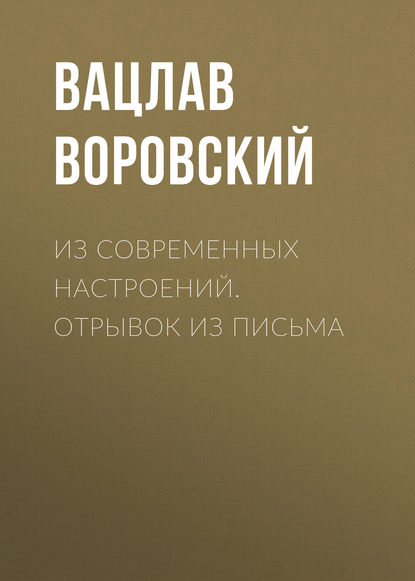 ВАЦЛАВ ВОРОВСКИЙ

ИЗ СОВРЕМЕННЫХ НАСТРОЕНИЙ. ОТРЫВОК ИЗ ПИСЬМА